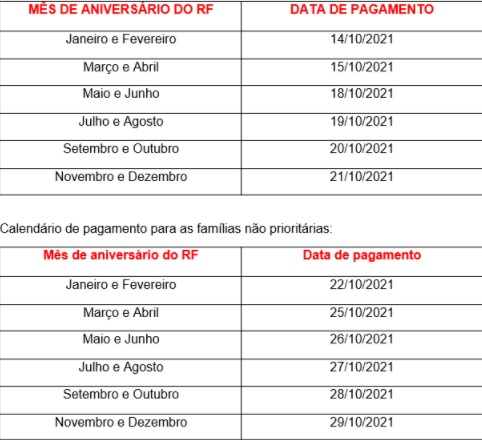 | MÊS DE ANIVERSÁRIO DO RF | DATA DE PAGAMENTO |
|---|---|
| Janeiro e Fevereiro | 14/10/2021 |
| Março e Abril | 15/10/2021 |
| Maio e Junho | 18/10/2021 |
| Julho e Agosto | 19/10/2021 |
| Setembro e Outubro | 20/10/2021 |
| Novembro e Dezembro | 21/10/2021 |

Calendário de pagamento para as famílias não prioritárias:

| Mês de aniversário do RF | Data de pagamento |
|---|---|
| Janeiro e Fevereiro | 22/10/2021 |
| Março e Abril | 25/10/2021 |
| Maio e Junho | 26/10/2021 |
| Julho e Agosto | 27/10/2021 |
| Setembro e Outubro | 28/10/2021 |
| Novembro e Dezembro | 29/10/2021 |